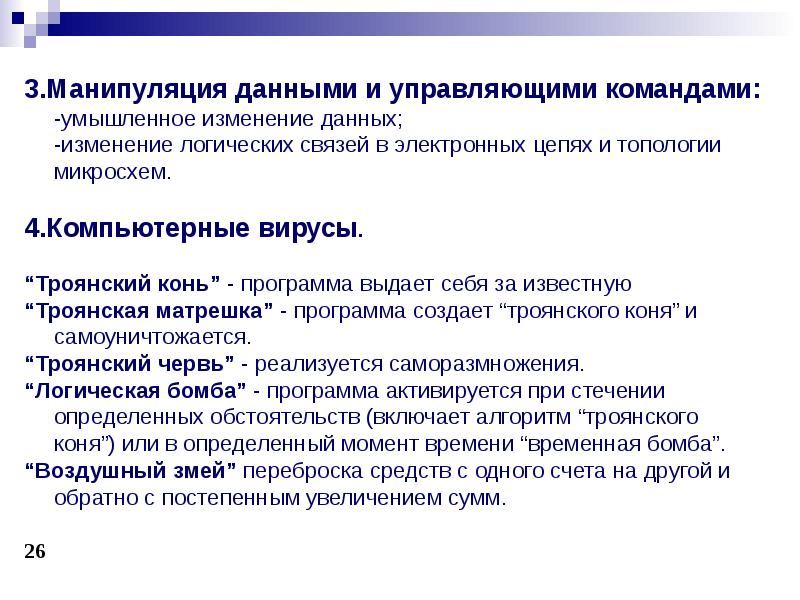 3.Манипуляция данными и управляющими командами:
-умышленное изменение данных;
-изменение логических связей в электронных цепях и топологии микросхем.

4.Компьютерные вирусы.

“Троянский конь” - программа выдает себя за известную
“Троянская матрешка” - программа создает “троянского коня” и самоуничтожается.
“Троянский червь” - реализуется саморазмножения.
“Логическая бомба” - программа активируется при стечении определенных обстоятельств (включает алгоритм “троянского коня”) или в определенный момент времени “временная бомба”.
“Воздушный змей” переброска средств с одного счета на другой и обратно с постепенным увеличением сумм.

26